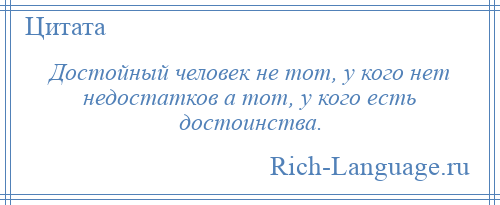 Цитата

Достойный человек не тот, у кого нет недостатков а тот, у кого есть достоинства.

Rich-Language.ru